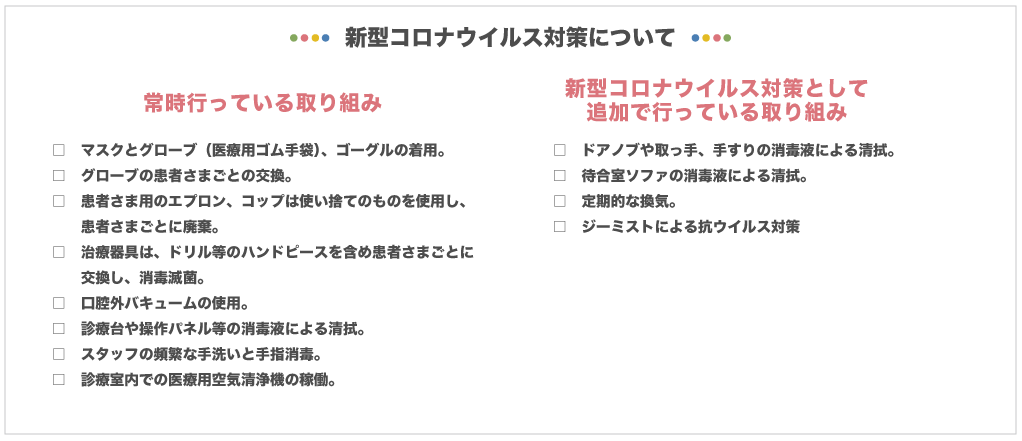 新型コロナウイルス対策について

常時行っている取り組み

□ マスクとグローブ（医療用ゴム手袋）、ゴーグルの着用。
□ グローブの患者さまごとの交換。
□ 患者さま用のエプロン、コップは使い捨てのものを使用し、患者さまごとに廃棄。
□ 治療器具は、ドリル等のハンドピースを含め患者さまごとに交換し、消毒滅菌。
□ 口腔外バキュームの使用。
□ 診療台や操作パネル等の消毒液による清拭。
□ スタッフの頻繁な手洗いと手指消毒。
□ 診療室内での医療用空気清浄機の稼働。

新型コロナウイルス対策として追加で行っている取り組み

□ ドアノブや取っ手、手すりの消毒液による清拭。
□ 待合室ソファの消毒液による清拭。
□ 定期的な換気。
□ ジーミストによる抗ウイルス対策